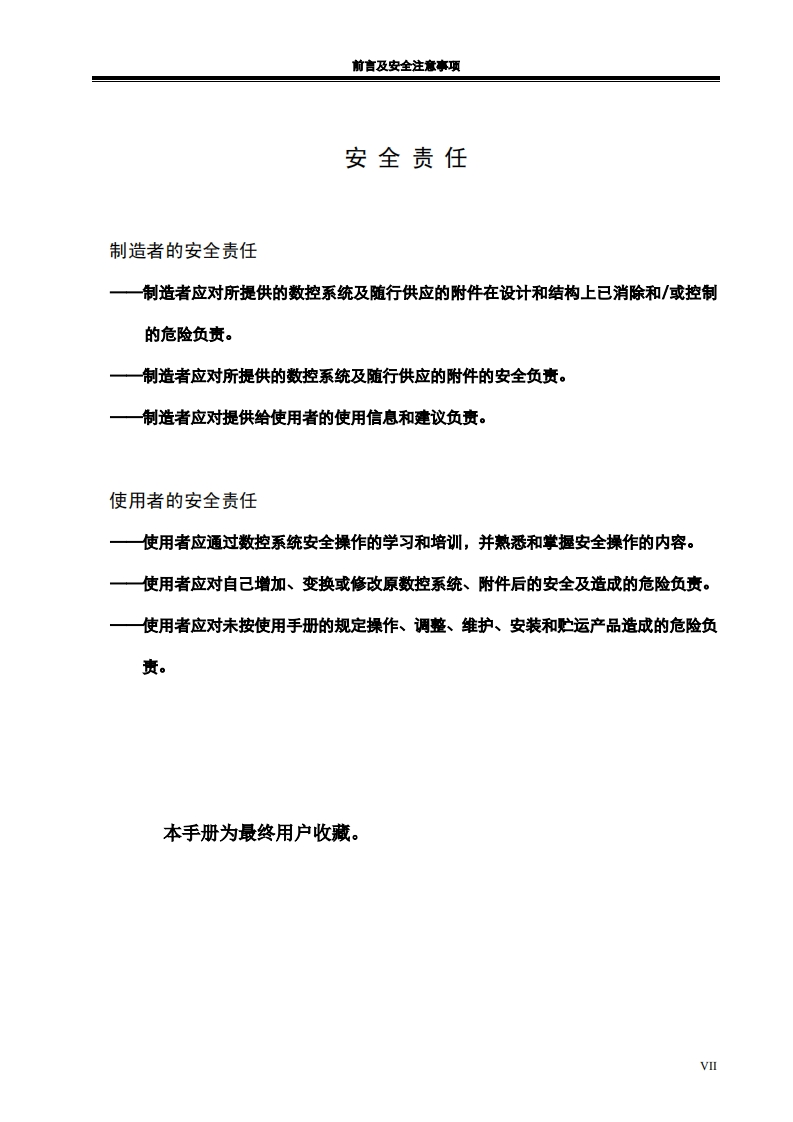 前言及安全注意事项

安 全 责 任

制造者的安全责任

——制造者应对所提供的数控系统及随行供应的附件在设计和结构上已消除和/或控制的危险负责。

——制造者应对所提供的数控系统及随行供应的附件的安全负责。

——制造者应对提供给使用者的使用信息和建议负责。

使用者的安全责任

——使用者应通过数控系统安全操作的学习和培训，并熟悉和掌握安全操作的内容。

——使用者应对自己增加、变换或修改原数控系统、附件后的安全及造成的危险负责。

——使用者应对未按使用手册的规定操作、调整、维护、安装和贮运产品造成的危险负责。

本手册为最终用户收藏。

VII